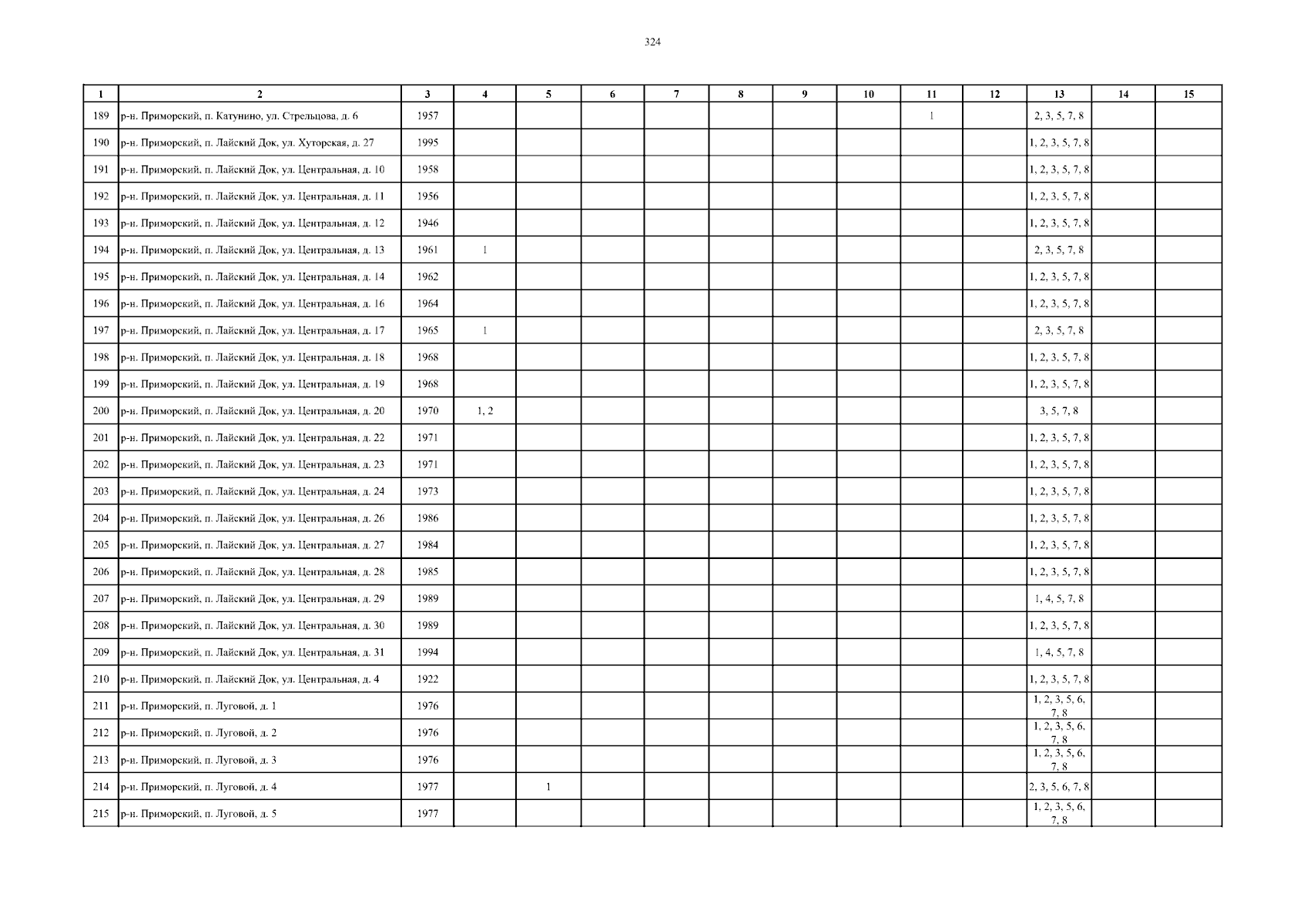 324

| 1 | 2 | 3 | 4 | 5 | 6 | 7 | 8 | 9 | 10 | 11 | 12 | 13 | 14 | 15 |
|---|---|---|---|---|---|---|---|---|---|---|---|---|---|---|
| 189 | р-н. Приморский, п. Катунино, ул. Стрельцова, д. 6 | 1957 | | | | | | | | 1 | | 2, 3, 5, 7, 8 | | |
| 190 | р-н. Приморский, п. Лайский Док, ул. Хуторская, д. 27 | 1995 | | | | | | | | | | 1, 2, 3, 5, 7, 8 | | |
| 191 | р-н. Приморский, п. Лайский Док, ул. Центральная, д. 10 | 1958 | | | | | | | | | | 1, 2, 3, 5, 7, 8 | | |
| 192 | р-н. Приморский, п. Лайский Док, ул. Центральная, д. 11 | 1956 | | | | | | | | | | 1, 2, 3, 5, 7, 8 | | |
| 193 | р-н. Приморский, п. Лайский Док, ул. Центральная, д. 12 | 1946 | | | | | | | | | | 1, 2, 3, 5, 7, 8 | | |
| 194 | р-н. Приморский, п. Лайский Док, ул. Центральная, д. 13 | 1961 | 1 | | | | | | | | | 2, 3, 5, 7, 8 | | |
| 195 | р-н. Приморский, п. Лайский Док, ул. Центральная, д. 14 | 1962 | | | | | | | | | | 1, 2, 3, 5, 7, 8 | | |
| 196 | р-н. Приморский, п. Лайский Док, ул. Центральная, д. 16 | 1964 | | | | | | | | | | 1, 2, 3, 5, 7, 8 | | |
| 197 | р-н. Приморский, п. Лайский Док, ул. Центральная, д. 17 | 1965 | 1 | | | | | | | | | 2, 3, 5, 7, 8 | | |
| 198 | р-н. Приморский, п. Лайский Док, ул. Центральная, д. 18 | 1968 | | | | | | | | | | 1, 2, 3, 5, 7, 8 | | |
| 199 | р-н. Приморский, п. Лайский Док, ул. Центральная, д. 19 | 1968 | | | | | | | | | | 1, 2, 3, 5, 7, 8 | | |
| 200 | р-н. Приморский, п. Лайский Док, ул. Центральная, д. 20 | 1970 | 1, 2 | | | | | | | | | 3, 5, 7, 8 | | |
| 201 | р-н. Приморский, п. Лайский Док, ул. Центральная, д. 22 | 1971 | | | | | | | | | | 1, 2, 3, 5, 7, 8 | | |
| 202 | р-н. Приморский, п. Лайский Док, ул. Центральная, д. 23 | 1971 | | | | | | | | | | 1, 2, 3, 5, 7, 8 | | |
| 203 | р-н. Приморский, п. Лайский Док, ул. Центральная, д. 24 | 1973 | | | | | | | | | | 1, 2, 3, 5, 7, 8 | | |
| 204 | р-н. Приморский, п. Лайский Док, ул. Центральная, д. 26 | 1986 | | | | | | | | | | 1, 2, 3, 5, 7, 8 | | |
| 205 | р-н. Приморский, п. Лайский Док, ул. Центральная, д. 27 | 1984 | | | | | | | | | | 1, 2, 3, 5, 7, 8 | | |
| 206 | р-н. Приморский, п. Лайский Док, ул. Центральная, д. 28 | 1985 | | | | | | | | | | 1, 2, 3, 5, 7, 8 | | |
| 207 | р-н. Приморский, п. Лайский Док, ул. Центральная, д. 29 | 1989 | | | | | | | | | | 1, 4, 5, 7, 8 | | |
| 208 | р-н. Приморский, п. Лайский Док, ул. Центральная, д. 30 | 1989 | | | | | | | | | | 1, 2, 3, 5, 7, 8 | | |
| 209 | р-н. Приморский, п. Лайский Док, ул. Центральная, д. 31 | 1994 | | | | | | | | | | 1, 4, 5, 7, 8 | | |
| 210 | р-н. Приморский, п. Лайский Док, ул. Центральная, д. 4 | 1922 | | | | | | | | | | 1, 2, 3, 5, 7, 8 | | |
| 211 | р-н. Приморский, п. Луговой, д. 1 | 1976 | | | | | | | | | | 1, 2, 3, 5, 6, 7, 8 | | |
| 212 | р-н. Приморский, п. Луговой, д. 2 | 1976 | | | | | | | | | | 1, 2, 3, 5, 6, 7, 8 | | |
| 213 | р-н. Приморский, п. Луговой, д. 3 | 1976 | | | | | | | | | | 1, 2, 3, 5, 6, 7, 8 | | |
| 214 | р-н. Приморский, п. Луговой, д. 4 | 1977 | | 1 | | | | | | | | 2, 3, 5, 6, 7, 8 | | |
| 215 | р-н. Приморский, п. Луговой, д. 5 | 1977 | | | | | | | | | | 1, 2, 3, 5, 6, 7, 8 | | |